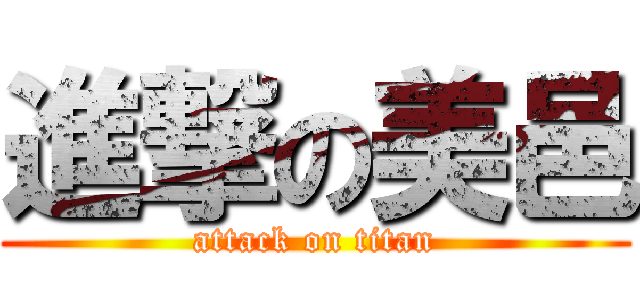 進撃の美邑
attack on titan